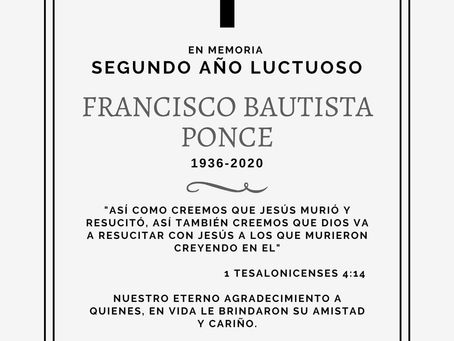 EN MEMORIA
SEGUNDO AÑO LUCTUOSO

FRANCISCO BAUTISTA PONCE

1936-2020

"ASÍ COMO CREEMOS QUE JESÚS MURIÓ Y RESUCITÓ, ASÍ TAMBIÉN CREEMOS QUE DIOS VA A RESUCITAR CON JESÚS A LOS QUE MURIERON CREYENDO EN EL"

1 TESALONICENSES 4:14

NUESTRO ETERNO AGRADECIMIENTO A QUIENES, EN VIDA LE BRINDARON SU AMISTAD Y CARIÑO.